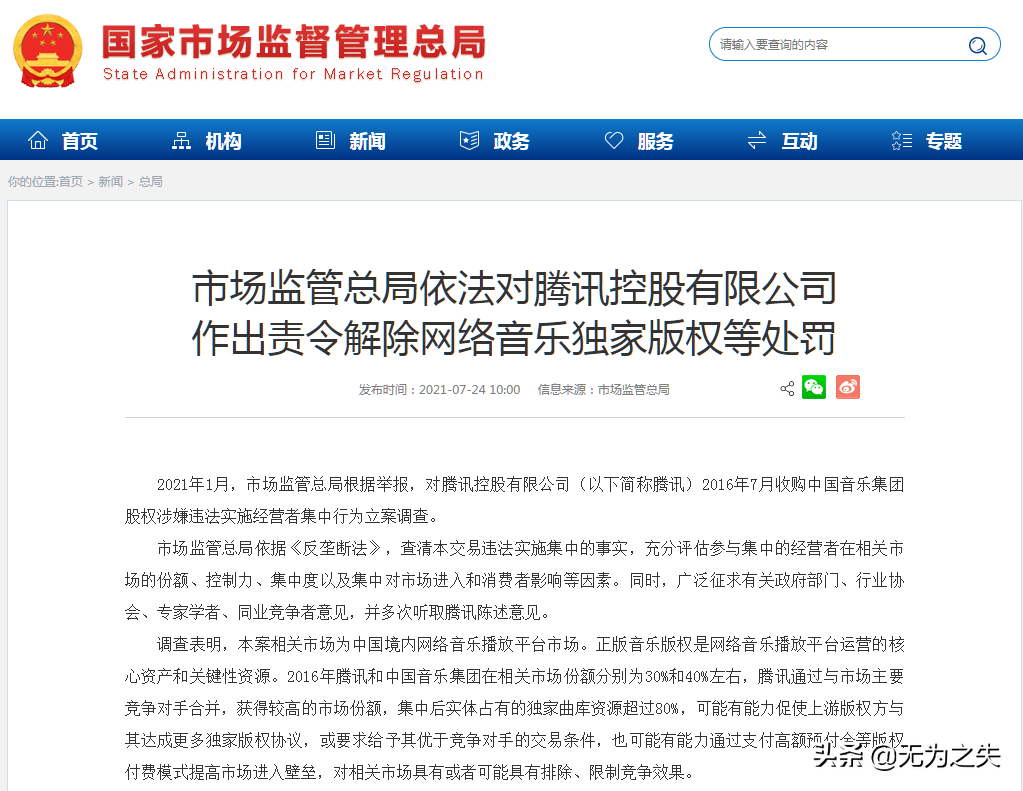 国家市场监督管理总局
State Administration for Market Regulation

请输入要查询的内容

首页 机构 新闻 政务 服务 互动 专题

你的位置:首页 > 新闻 > 总局

市场监管总局依法对腾讯控股有限公司作出责令解除网络音乐独家版权等处罚

发布时间：2021-07-24 10:00 信息来源：市场监管总局

2021年1月，市场监管总局根据举报，对腾讯控股有限公司（以下简称腾讯）2016年7月收购中国音乐集团股权涉嫌违法实施经营者集中行为立案调查。

市场监管总局依据《反垄断法》，查清本交易违法实施集中的事实，充分评估参与集中的经营者在相关市场的份额、控制力、集中度以及集中对市场进入和消费者影响等因素。同时，广泛征求有关政府部门、行业协会、专家学者、同业竞争者意见，并多次听取腾讯陈述意见。

调查表明，本案相关市场为中国境内网络音乐播放平台市场。正版音乐版权是网络音乐播放平台运营的核心资产和关键性资源。2016年腾讯和中国音乐集团在相关市场份额分别为30%和40%左右，腾讯通过与市场主要竞争对手合并，获得较高的市场份额，集中后实体占有的独家曲库资源超过80%，可能有能力促使上游版权方与其达成更多独家版权协议，或要求给予其优于竞争对手的交易条件，也可能有能力通过支付高额预付金等版权付费模式提高市场进入壁垒，对相关市场具有或者可能具有排除、限制竞争效果。

头条 @无为之失